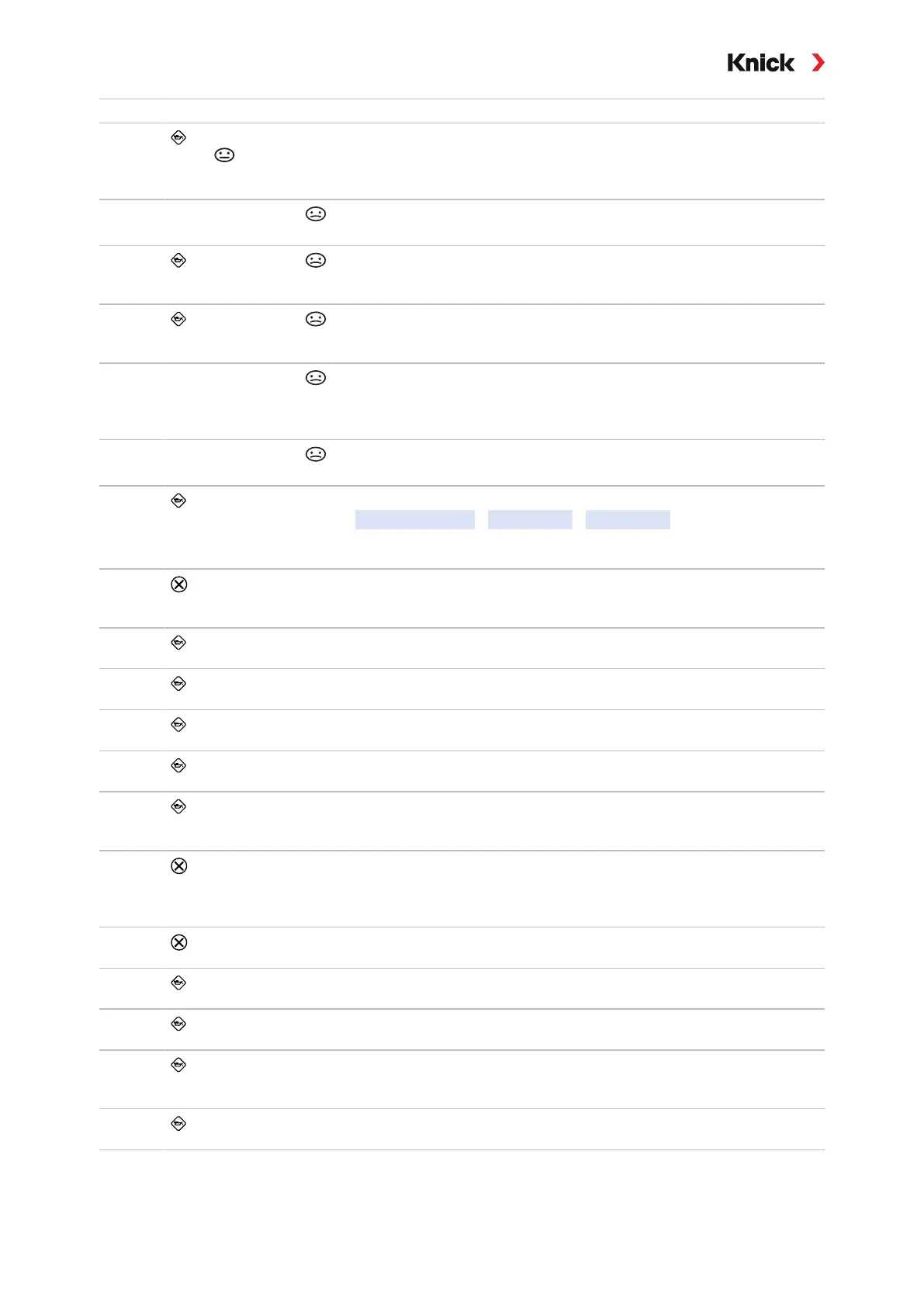 Knick